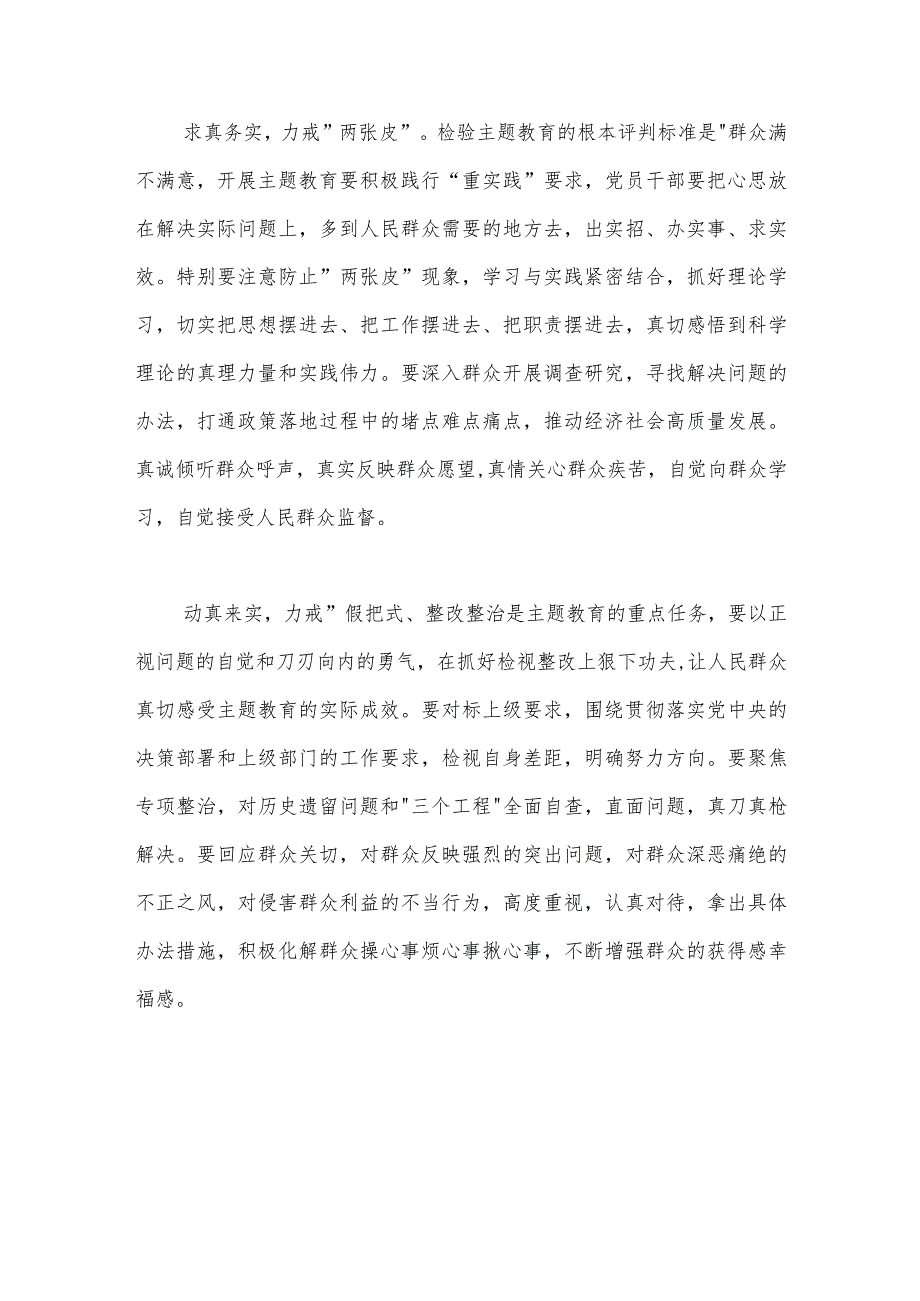 求真务实，力戒”两张皮”。检验主题教育的根本评判标准是"群众满不满意，开展主题教育要积极践行“重实践”要求，党员干部要把心思放在解决实际问题上，多到人民群众需要的地方去，出实招、办实事、求实效。特别要注意防止”两张皮”现象，学习与实践紧密结合，抓好理论学习，切实把思想摆进去、把工作摆进去、把职责摆进去，真切感悟到科学理论的真理力量和实践伟力。要深入群众开展调查研究，寻找解决问题的办法，打通政策落地过程中的堵点难点痛点，推动经济社会高质量发展。真诚倾听群众呼声，真实反映群众愿望,真情关心群众疾苦，自觉向群众学习，自觉接受人民群众监督。

动真来实，力戒”假把式、整改整治是主题教育的重点任务，要以正视问题的自觉和刀刃向内的勇气，在抓好检视整改上狠下功夫,让人民群众真切感受主题教育的实际成效。要对标上级要求，围绕贯彻落实党中央的决策部署和上级部门的工作要求，检视自身差距，明确努力方向。要聚焦专项整治，对历史遗留问题和"三个工程"全面自查，直面问题，真刀真枪解决。要回应群众关切，对群众反映强烈的突出问题，对群众深恶痛绝的不正之风，对侵害群众利益的不当行为，高度重视，认真对待，拿出具体办法措施，积极化解群众操心事烦心事揪心事，不断增强群众的获得感幸福感。